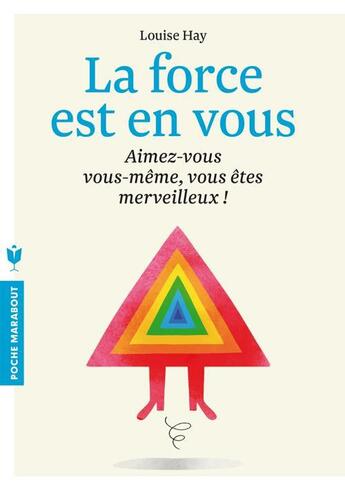 Louise Hay

La force est en vous

Aimez-vous vous-même, vous êtes merveilleux !

POCHE MARABOUT